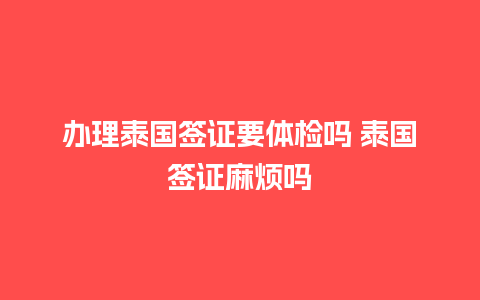 办理泰国签证要体检吗 泰国签证麻烦吗